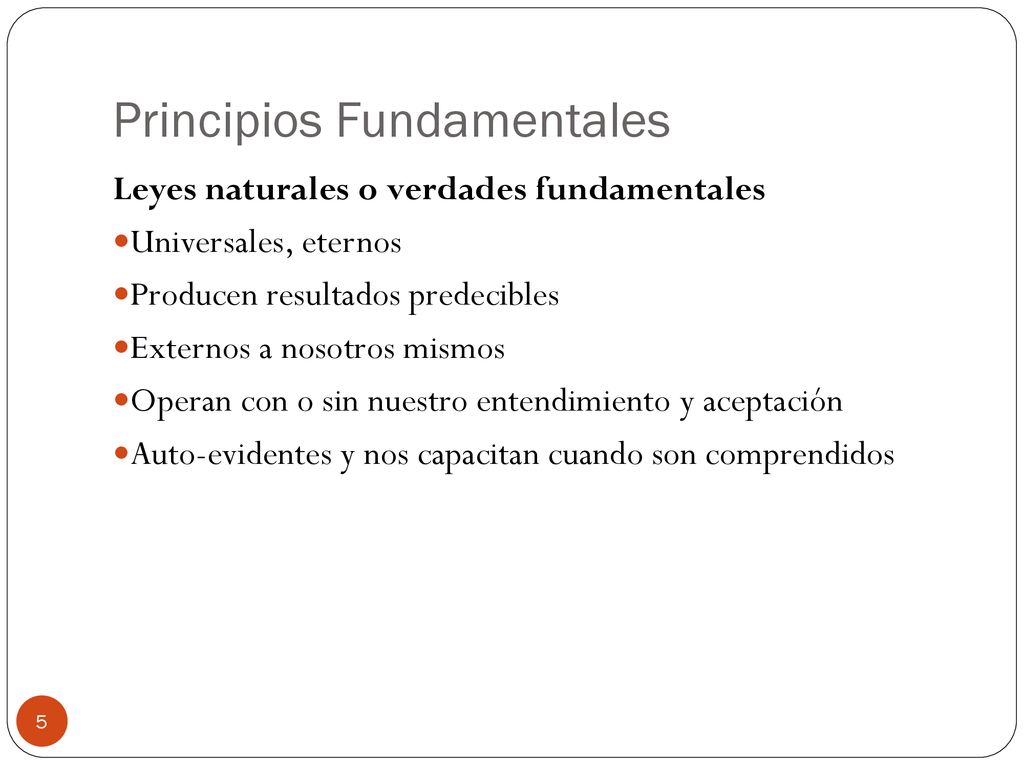 Principios Fundamentales

Leyes naturales o verdades fundamentales

Universales, eternos

Producen resultados predecibles

Externos a nosotros mismos

Operan con o sin nuestro entendimiento y aceptación

Auto-evidentes y nos capacitan cuando son comprendidos

5